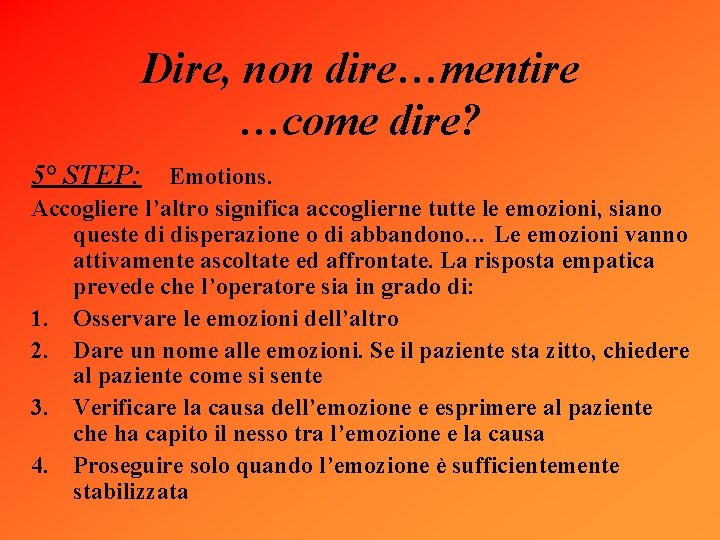 Dire, non dire…mentire
…come dire?

5° STEP: Emotions.

Accogliere l'altro significa accoglierne tutte le emozioni, siano queste di disperazione o di abbandono… Le emozioni vanno attivamente ascoltate ed affrontate. La risposta empatica prevede che l'operatore sia in grado di:

1. Osservare le emozioni dell'altro
2. Dare un nome alle emozioni. Se il paziente sta zitto, chiedere al paziente come si sente
3. Verificare la causa dell'emozione e esprimere al paziente che ha capito il nesso tra l'emozione e la causa
4. Proseguire solo quando l'emozione è sufficientemente stabilizzata